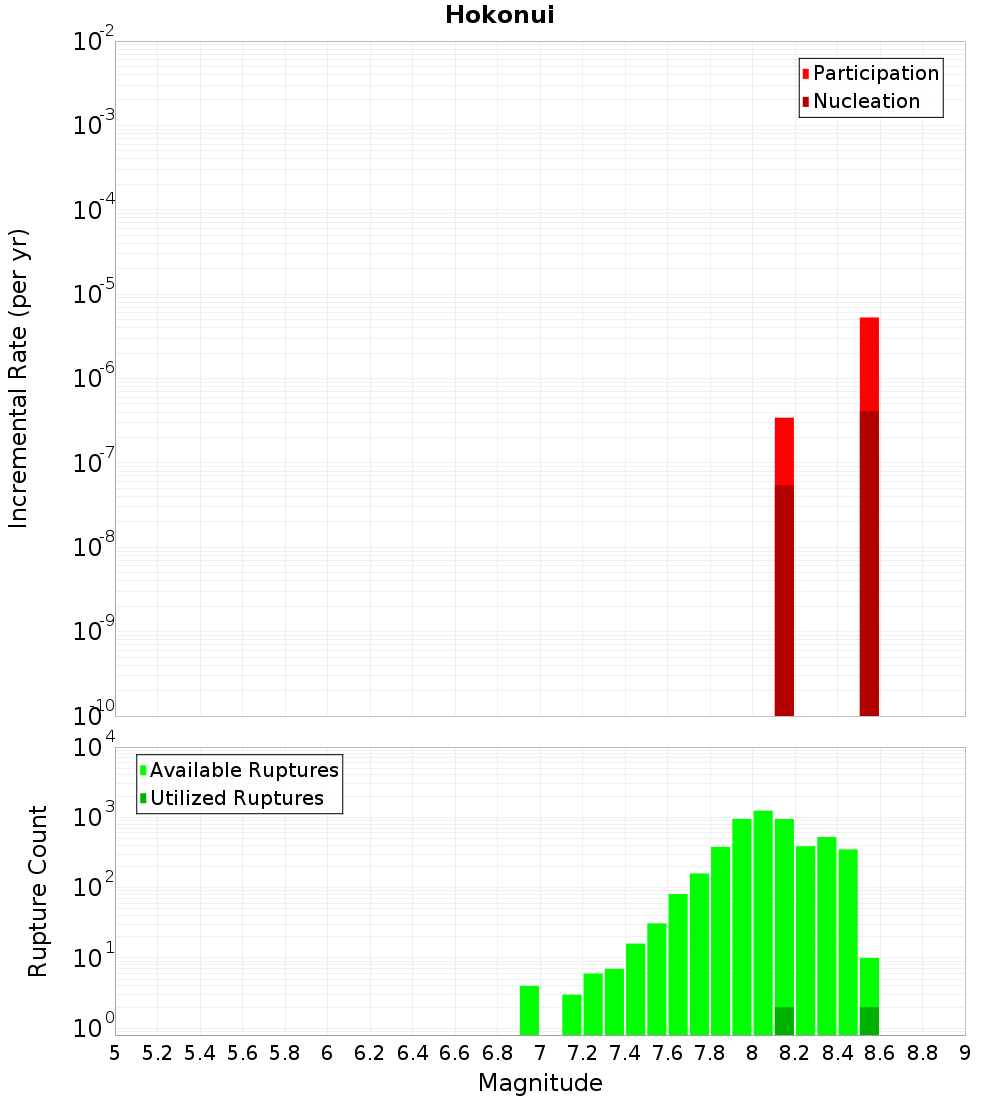 Hokonui

Participation
Nucleation

Incremental Rate (per yr)

$10^{-2}$
$10^{-3}$
$10^{-4}$
$10^{-5}$
$10^{-6}$
$10^{-7}$
$10^{-8}$
$10^{-9}$
$10^{-10}$

Available Ruptures
Utilized Ruptures

Rupture Count

$10^{4}$
$10^{3}$
$10^{2}$
$10^{1}$
$10^{0}$

5 5.2 5.4 5.6 5.8 6 6.2 6.4 6.6 6.8 7 7.2 7.4 7.6 7.8 8 8.2 8.4 8.6 8.8 9

Magnitude